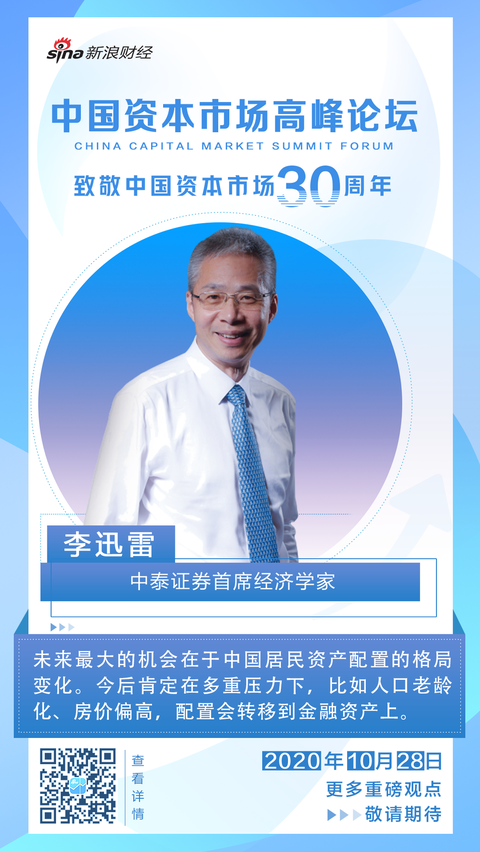 sina 新浪财经

中国资本市场高峰论坛
CHINA CAPITAL MARKET SUMMIT FORUM
致敬中国资本市场30周年

李迅雷
中泰证券首席经济学家

未来最大的机会在于中国居民资产配置的格局变化。今后肯定在多重压力下，比如人口老龄化、房价偏高，配置会转移到金融资产上。

查看详情

2020年10月28日
更多重磅观点
敬请期待